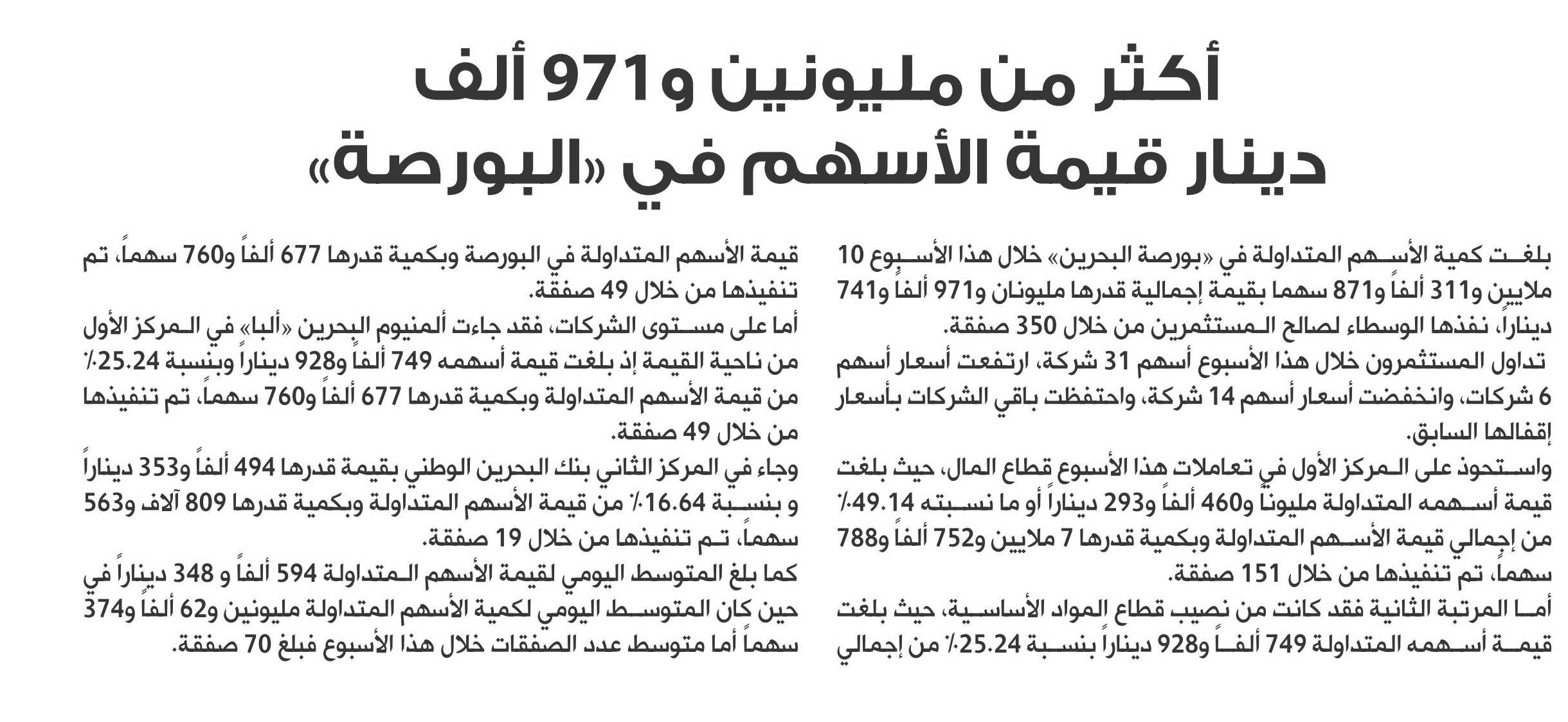 أكثر من مليونين و971 ألف دينار قيمة الأسهم في «البورصة»

بلغت كمية الأسهم المتداولة في «بورصة البحرين» خلال هذا الأسبوع 10 ملايين و311 ألفاً و871 سهما بقيمة إجمالية قدرها مليونان و971 ألفاً و741 ديناراً، نفذها الوسطاء لصالح المستثمرين من خلال 350 صفقة.

تداول المستثمرون خلال هذا الأسبوع أسهم 31 شركة، ارتفعت أسعار أسهم 6 شركات، وانخفضت أسعار أسهم 14 شركة، واحتفظت باقي الشركات بأسعار إقفالها السابق.

واستحوذ على المركز الأول في تعاملات هذا الأسبوع قطاع المال، حيث بلغت قيمة أسهمه المتداولة مليوناً و460 ألفاً و293 ديناراً أو ما نسبته 49.14٪ من إجمالي قيمة الأسهم المتداولة وبكمية قدرها 7 ملايين و752 ألفاً و788 سهماً، تم تنفيذها من خلال 151 صفقة.

أما المرتبة الثانية فقد كانت من نصيب قطاع المواد الأساسية، حيث بلغت قيمة أسهمه المتداولة 749 ألفاً و928 ديناراً بنسبة 25.24٪ من إجمالي قيمة الأسهم المتداولة في البورصة وبكمية قدرها 677 ألفاً و760 سهماً، تم تنفيذها من خلال 49 صفقة.

أما على مستوى الشركات، فقد جاءت ألمنيوم البحرين «ألبا» في المركز الأول من ناحية القيمة إذ بلغت قيمة أسهمه 749 ألفاً و928 ديناراً وبنسبة 25.24٪ من قيمة الأسهم المتداولة وبكمية قدرها 677 ألفاً و760 سهماً، تم تنفيذها من خلال 49 صفقة.

وجاء في المركز الثاني بنك البحرين الوطني بقيمة قدرها 494 ألفاً و353 ديناراً و بنسبة 16.64٪ من قيمة الأسهم المتداولة وبكمية قدرها 809 آلاف و563 سهماً، تم تنفيذها من خلال 19 صفقة.

كما بلغ المتوسط اليومي لقيمة الأسهم المتداولة 594 ألفاً و 348 ديناراً في حين كان المتوسط اليومي لكمية الأسهم المتداولة مليونين و62 ألفاً و374 سهماً أما متوسط عدد الصفقات خلال هذا الأسبوع فبلغ 70 صفقة.